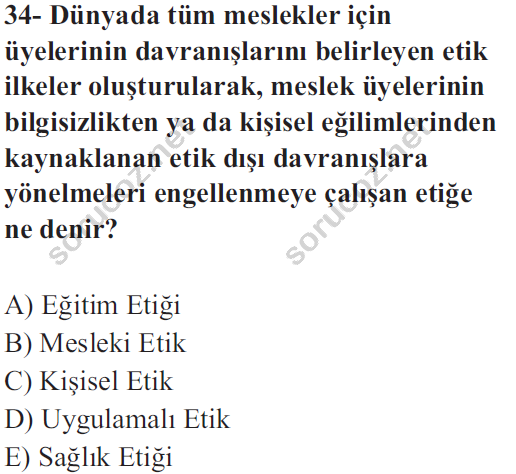 34- Dünyada tüm meslekler için üyelerinin davranışlarını belirleyen etik ilkeler oluşturularak, meslek üyelerinin bilgisizlikten ya da kişisel eğilimlerinden kaynaklanan etik dışı davranışlara yönelmeleri engellenmeye çalışan etiğe ne denir?

A) Eğitim Etiği
B) Mesleki Etik
C) Kişisel Etik
D) Uygulamalı Etik
E) Sağlık Etiği

sorucoz.net